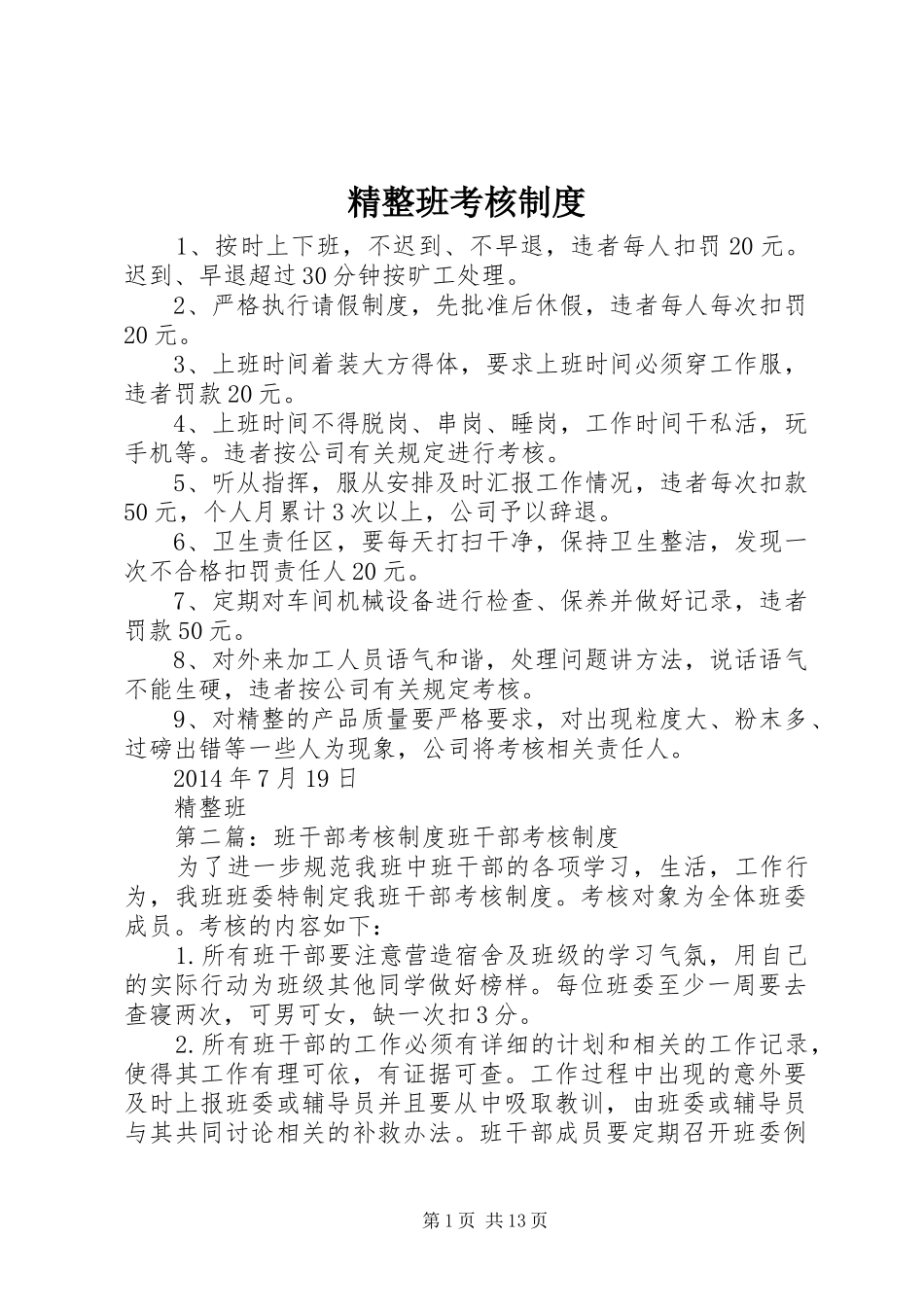 精整班考核制度

1、按时上下班，不迟到、不早退，违者每人扣罚20元。迟到、早退超过30分钟按旷工处理。

2、严格执行请假制度，先批准后休假，违者每人每次扣罚20元。

3、上班时间着装大方得体，要求上班时间必须穿工作服，违者罚款20元。

4、上班时间不得脱岗、串岗、睡岗，工作时间干私活，玩手机等。违者按公司有关规定进行考核。

5、听从指挥，服从安排及时汇报工作情况，违者每次扣款50元，个人月累计3次以上，公司予以辞退。

6、卫生责任区，要每天打扫干净，保持卫生整洁，发现一次不合格扣罚责任人20元。

7、定期对车间机械设备进行检查、保养并做好记录，违者罚款50元。

8、对外来加工人员语气和谐，处理问题讲方法，说话语气不能生硬，违者按公司有关规定考核。

9、对精整的产品质量要严格要求，对出现粒度大、粉末多、过磅出错等一些人为现象，公司将考核相关责任人。

2014年7月19日

精整班

第二篇：班干部考核制度班干部考核制度

为了进一步规范我班中班干部的各项学习，生活，工作行为，我班班委特制定我班干部考核制度。考核对象为全体班委成员。考核的内容如下：

1.所有班干部要注意营造宿舍及班级的学习气氛，用自己的实际行动为班级其他同学做好榜样。每位班委至少一周要去查寝两次，可男可女，缺一次扣3分。

2.所有班干部的工作必须有详细的计划和相关的工作记录，使得其工作有理可依，有证据可查。工作过程中出现的意外要及时上报班委或辅导员并且要从中吸取教训，由班委或辅导员与其共同讨论相关的补救办法。班干部成员要定期召开班委例

第1页 共13页